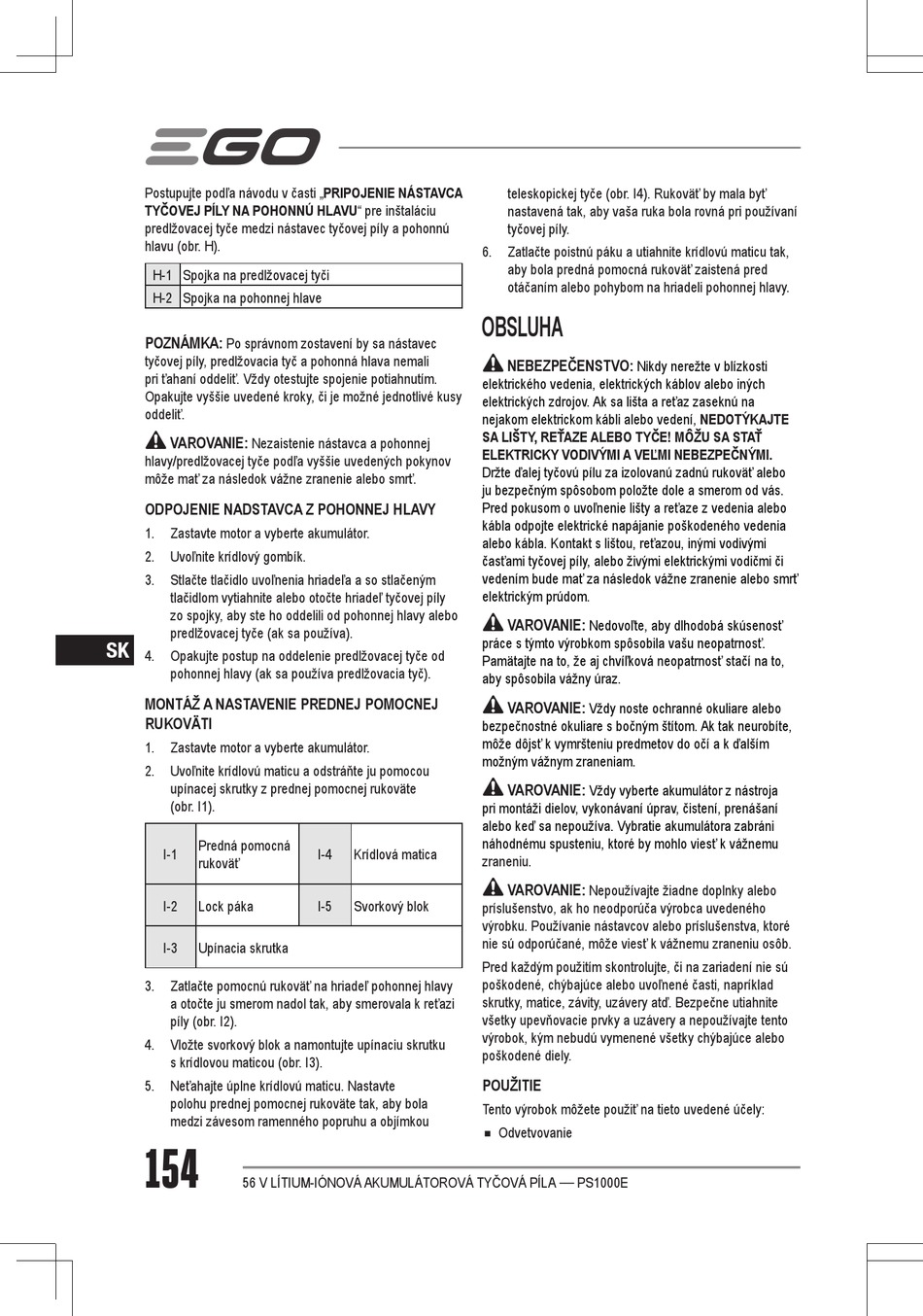 EGO

Postupujte podľa návodu v časti „PRIPOJENIE NÁSTAVCA TYČOVEJ PÍLY NA POHONNÚ HLAVU“ pre inštaláciu predlžovacej tyče medzi nástavec tyčovej píly a pohonnú hlavu (obr. H).

| H-1 | Spojka na predlžovacej tyči |
|---|---|
| H-2 | Spojka na pohonnej hlave |

POZNÁMKA: Po správnom zostavení by sa nástavec tyčovej píly, predlžovacia tyč a pohonná hlava nemali pri ťahaní oddeliť. Vždy otestujte spojenie potiahnutím. Opakujte vyššie uvedené kroky, či je možné jednotlivé kusy oddeliť.

VAROVANIE: Nezaistenie nástavca a pohonnej hlavy/predlžovacej tyče podľa vyššie uvedených pokynov môže mať za následok vážne zranenie alebo smrť.

ODPOJENIE NADSTAVCA Z POHONNEJ HLAVY

1. Zastavte motor a vyberte akumulátor.
2. Uvoľnite krídlový gombík.
3. Stlačte tlačidlo uvoľnenia hriadeľa a so stlačeným tlačidlom vytiahnite alebo otočte hriadeľ tyčovej píly zo spojky, aby ste ho oddelili od pohonnej hlavy alebo predlžovacej tyče (ak sa používa).
4. Opakujte postup na oddelenie predlžovacej tyče od pohonnej hlavy (ak sa používa predlžovacia tyč).

SK

MONTÁŽ A NASTAVENIE PREDNEJ POMOCNEJ RUKOVÄTI

1. Zastavte motor a vyberte akumulátor.
2. Uvoľnite krídlovú maticu a odstráňte ju pomocou upínacej skrutky z prednej pomocnej rukoväte (obr. I1).

| I-1 | Predná pomocná rukoväť | I-4 | Krídlová matica |
|---|---|---|---|
| I-2 | Lock páka | I-5 | Svorkový blok |
| I-3 | Upínacia skrutka | | |

3. Zatlačte pomocnú rukoväť na hriadeľ pohonnej hlavy a otočte ju smerom nadol tak, aby smerovala k reťazi píly (obr. I2).
4. Vložte svorkový blok a namontujte upínaciu skrutku s krídlovou maticou (obr. I3).
5. Neťahajte úplne krídlovú maticu. Nastavte polohu prednej pomocnej rukoväte tak, aby bola medzi závesom ramenného popruhu a objímkou teleskopickej tyče (obr. I4). Rukoväť by mala byť nastavená tak, aby vaša ruka bola rovná pri používaní tyčovej píly.
6. Zatlačte poistnú páku a utiahnite krídlovú maticu tak, aby bola predná pomocná rukoväť zaistená pred otáčaním alebo pohybom na hriadeli pohonnej hlavy.

OBSLUHA

NEBEZPEČENSTVO: Nikdy nerežte v blízkosti elektrického vedenia, elektrických káblov alebo iných elektrických zdrojov. Ak sa lišta a reťaz zaseknú na nejakom elektrickom kábli alebo vedení, NEDOTÝKAJTE SA LIŠTY, REŤAZE ALEBO TYČE! MÔŽU SA STAŤ ELEKTRICKY VODIVÝMI A VEĽMI NEBEZPEČNÝMI. Držte ďalej tyčovú pílu za izolovanú zadnú rukoväť alebo ju bezpečným spôsobom položte dole a smerom od vás. Pred pokusom o uvoľnenie lišty a reťaze z vedenia alebo kábla odpojte elektrické napájanie poškodeného vedenia alebo kábla. Kontakt s lištou, reťazou, inými vodivými časťami tyčovej píly, alebo živými elektrickými vodičmi či vedením bude mať za následok vážne zranenie alebo smrť elektrickým prúdom.

VAROVANIE: Nedovoľte, aby dlhodobá skúsenosť práce s týmto výrobkom spôsobila vašu neopatrnosť. Pamätajte na to, že aj chvíľková neopatrnosť stačí na to, aby spôsobila vážny úraz.

VAROVANIE: Vždy noste ochranné okuliare alebo bezpečnostné okuliare s bočným štítom. Ak tak neurobíte, môže dôjsť k vymršteniu predmetov do očí a k ďalším možným vážnym zraneniam.

VAROVANIE: Vždy vyberte akumulátor z nástroja pri montáži dielov, vykonávaní úprav, čistení, prenášaní alebo keď sa nepoužíva. Vybratie akumulátora zabráni náhodnému spusteniu, ktoré by mohlo viesť k vážnemu zraneniu.

VAROVANIE: Nepoužívajte žiadne doplnky alebo príslušenstvo, ak ho neodporúča výrobca uvedeného výrobku. Používanie nástavcov alebo príslušenstva, ktoré nie sú odporúčané, môže viesť k vážnemu zraneniu osôb.

Pred každým použitím skontrolujte, či na zariadení nie sú poškodené, chýbajúce alebo uvoľnené časti, napríklad skrutky, matice, závity, uzávery atď. Bezpečne utiahnite všetky upevňovacie prvky a uzávery a nepoužívajte tento výrobok, kým nebudú vymenené všetky chýbajúce alebo poškodené diely.

POUŽITIE

Tento výrobok môžete použiť na tieto uvedené účely:

■ Odvetvovanie

154

56 V LÍTIUM-IÓNOVÁ AKUMULÁTOROVÁ TYČOVÁ PÍLA — PS1000E